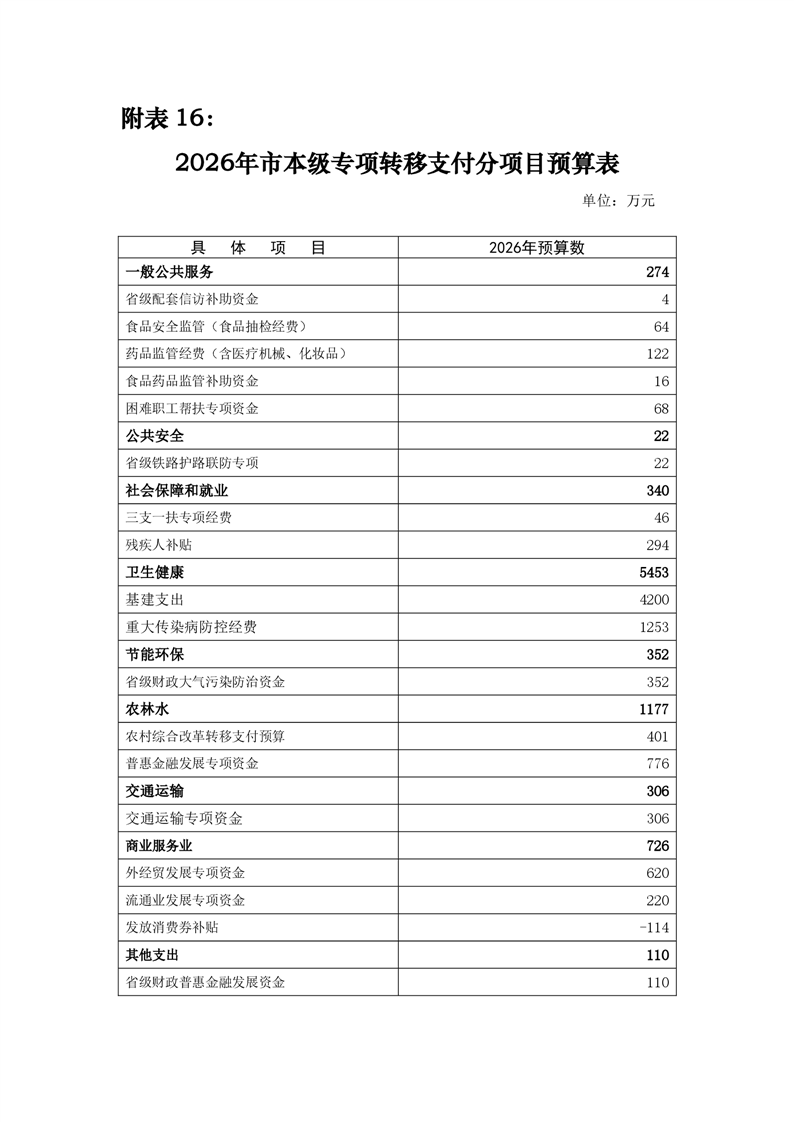 附表 16：

2026年市本级专项转移支付分项目预算表

单位：万元

| 具　体　项　目 | 2026年预算数 |
|---|---|
| 一般公共服务 | 274 |
| 省级配套信访补助资金 | 4 |
| 食品安全监管（食品抽检经费） | 64 |
| 药品监管经费（含医疗机械、化妆品） | 122 |
| 食品药品监管补助资金 | 16 |
| 困难职工帮扶专项资金 | 68 |
| 公共安全 | 22 |
| 省级铁路护路联防专项 | 22 |
| 社会保障和就业 | 340 |
| 三支一扶专项经费 | 46 |
| 残疾人补贴 | 294 |
| 卫生健康 | 5453 |
| 基建支出 | 4200 |
| 重大传染病防控经费 | 1253 |
| 节能环保 | 352 |
| 省级财政大气污染防治资金 | 352 |
| 农林水 | 1177 |
| 农村综合改革转移支付预算 | 401 |
| 普惠金融发展专项资金 | 776 |
| 交通运输 | 306 |
| 交通运输专项资金 | 306 |
| 商业服务业 | 726 |
| 外经贸发展专项资金 | 620 |
| 流通业发展专项资金 | 220 |
| 发放消费券补贴 | -114 |
| 其他支出 | 110 |
| 省级财政普惠金融发展资金 | 110 |